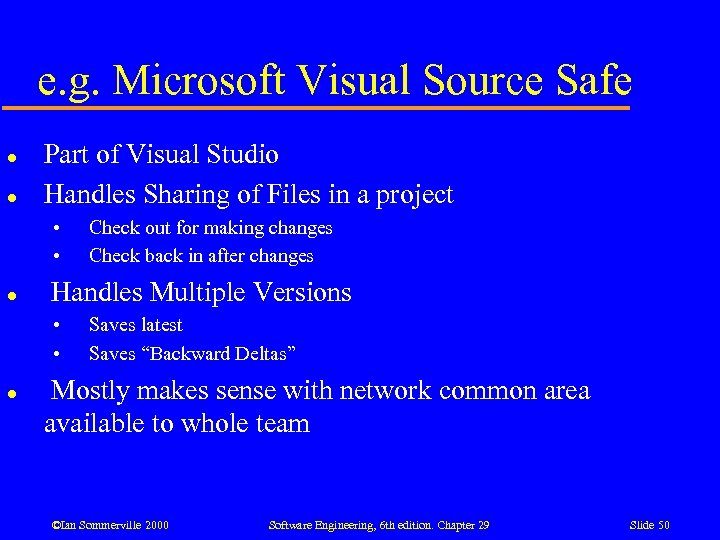 e.g. Microsoft Visual Source Safe

- Part of Visual Studio
- Handles Sharing of Files in a project
  - Check out for making changes
  - Check back in after changes
- Handles Multiple Versions
  - Saves latest
  - Saves “Backward Deltas”
- Mostly makes sense with network common area available to whole team

©Ian Sommerville 2000 Software Engineering, 6th edition. Chapter 29 Slide 50